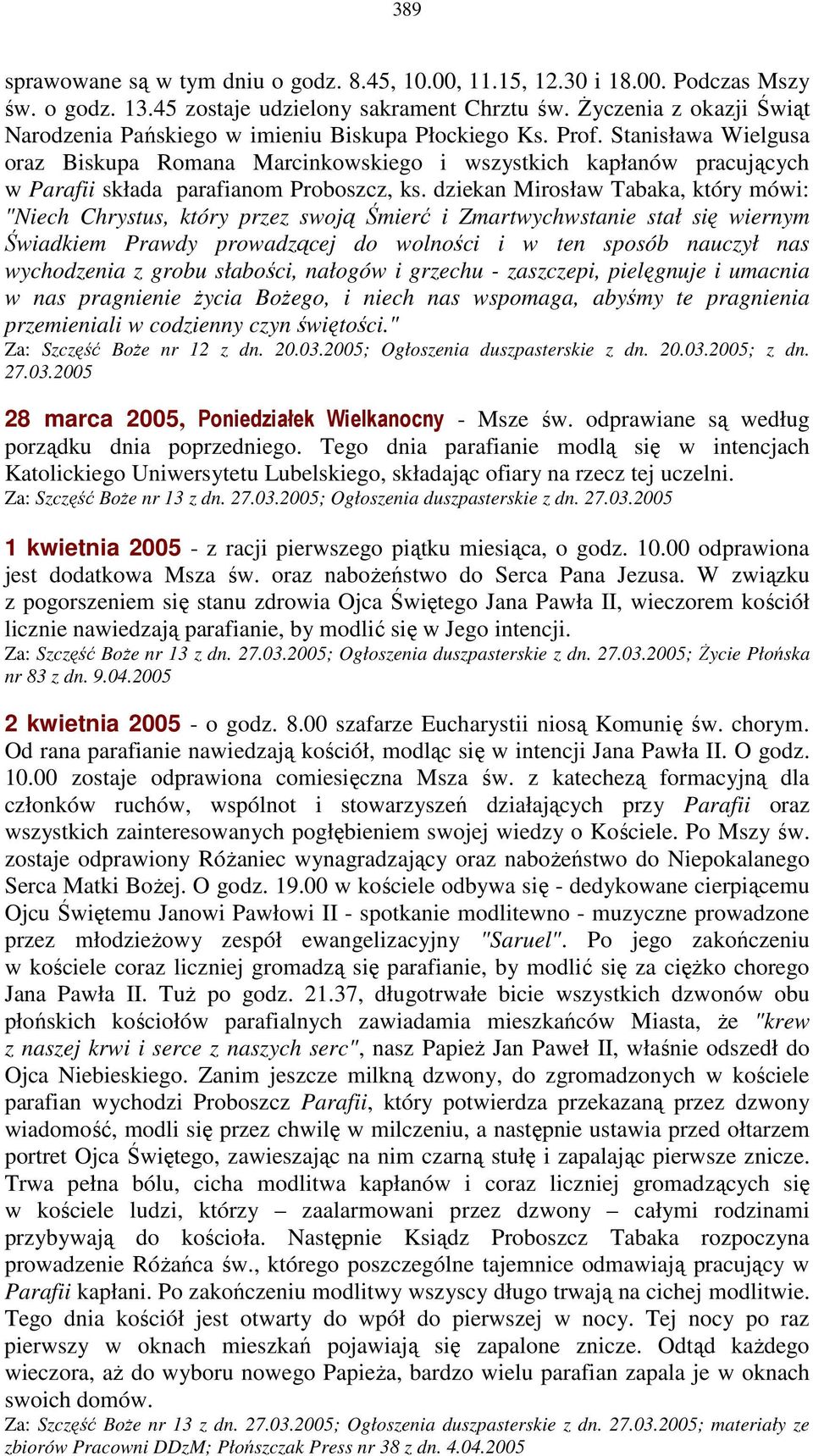 389

sprawowane są w tym dniu o godz. 8.45, 10.00, 11.15, 12.30 i 18.00. Podczas Mszy św. o godz. 13.45 zostaje udzielony sakrament Chrztu św. Życzenia z okazji Świąt Narodzenia Pańskiego w imieniu Biskupa Płockiego Ks. Prof. Stanisława Wielgusa oraz Biskupa Romana Marcinkowskiego i wszystkich kapłanów pracujących w Parafii składa parafianom Proboszcz, ks. dziekan Mirosław Tabaka, który mówi: "Niech Chrystus, który przez swoją Śmierć i Zmartwychwstanie stał się wiernym Świadkiem Prawdy prowadzącej do wolności i w ten sposób nauczył nas wychodzenia z grobu słabości, nałogów i grzechu - zaszczepi, pielęgnuje i umacnia w nas pragnienie życia Bożego, i niech nas wspomaga, abyśmy te pragnienia przemieniali w codzienny czyn świętości."
Za: Szczęść Boże nr 12 z dn. 20.03.2005; Ogłoszenia duszpasterskie z dn. 20.03.2005; z dn. 27.03.2005

28 marca 2005, Poniedziałek Wielkanocny - Msze św. odprawiane są według porządku dnia poprzedniego. Tego dnia parafianie modlą się w intencjach Katolickiego Uniwersytetu Lubelskiego, składając ofiary na rzecz tej uczelni.
Za: Szczęść Boże nr 13 z dn. 27.03.2005; Ogłoszenia duszpasterskie z dn. 27.03.2005

1 kwietnia 2005 - z racji pierwszego piątku miesiąca, o godz. 10.00 odprawiona jest dodatkowa Msza św. oraz nabożeństwo do Serca Pana Jezusa. W związku z pogorszeniem się stanu zdrowia Ojca Świętego Jana Pawła II, wieczorem kościół licznie nawiedzają parafianie, by modlić się w Jego intencji.
Za: Szczęść Boże nr 13 z dn. 27.03.2005; Ogłoszenia duszpasterskie z dn. 27.03.2005; Życie Płońska nr 83 z dn. 9.04.2005

2 kwietnia 2005 - o godz. 8.00 szafarze Eucharystii niosą Komunię św. chorym. Od rana parafianie nawiedzają kościół, modląc się w intencji Jana Pawła II. O godz. 10.00 zostaje odprawiona comiesięczna Msza św. z katechezą formacyjną dla członków ruchów, wspólnot i stowarzyszeń działających przy Parafii oraz wszystkich zainteresowanych pogłębieniem swojej wiedzy o Kościele. Po Mszy św. zostaje odprawiony Różaniec wynagradzający oraz nabożeństwo do Niepokalanego Serca Matki Bożej. O godz. 19.00 w kościele odbywa się - dedykowane cierpiącemu Ojcu Świętemu Janowi Pawłowi II - spotkanie modlitewno - muzyczne prowadzone przez młodzieżowy zespół ewangelizacyjny "Saruel". Po jego zakończeniu w kościele coraz liczniej gromadzą się parafianie, by modlić się za ciężko chorego Jana Pawła II. Tuż po godz. 21.37, długotrwałe bicie wszystkich dzwonów obu płońskich kościołów parafialnych zawiadamia mieszkańców Miasta, że "krew z naszej krwi i serce z naszych serc", nasz Papież Jan Paweł II, właśnie odszedł do Ojca Niebieskiego. Zanim jeszcze milkną dzwony, do zgromadzonych w kościele parafian wychodzi Proboszcz Parafii, który potwierdza przekazaną przez dzwony wiadomość, modli się przez chwilę w milczeniu, a następnie ustawia przed ołtarzem portret Ojca Świętego, zawieszając na nim czarną stułę i zapalając pierwsze znicze. Trwa pełna bólu, cicha modlitwa kapłanów i coraz liczniej gromadzących się w kościele ludzi, którzy – zaalarmowani przez dzwony – całymi rodzinami przybywają do kościoła. Następnie Ksiądz Proboszcz Tabaka rozpoczyna prowadzenie Różańca św., którego poszczególne tajemnice odmawiają pracujący w Parafii kapłani. Po zakończeniu modlitwy wszyscy długo trwają na cichej modlitwie. Tego dnia kościół jest otwarty do wpół do pierwszej w nocy. Tej nocy po raz pierwszy w oknach mieszkań pojawiają się zapalone znicze. Odtąd każdego wieczora, aż do wyboru nowego Papieża, bardzo wielu parafian zapala je w oknach swoich domów.
Za: Szczęść Boże nr 13 z dn. 27.03.2005; Ogłoszenia duszpasterskie z dn. 27.03.2005; materiały ze zbiorów Pracowni DDzM; Płońszczak Press nr 38 z dn. 4.04.2005